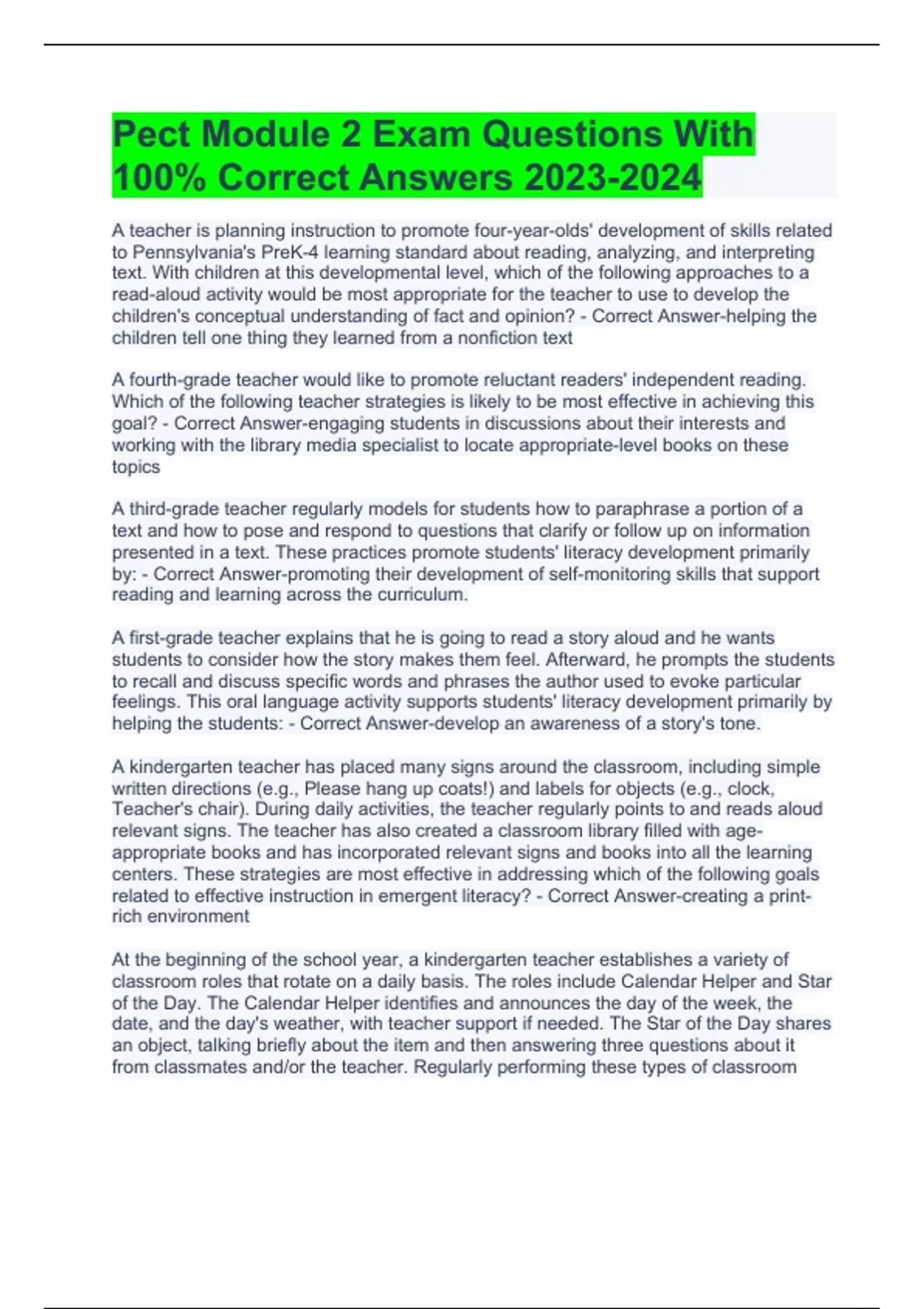 Pect Module 2 Exam Questions With 100% Correct Answers 2023-2024

A teacher is planning instruction to promote four-year-olds' development of skills related to Pennsylvania's PreK-4 learning standard about reading, analyzing, and interpreting text. With children at this developmental level, which of the following approaches to a read-aloud activity would be most appropriate for the teacher to use to develop the children's conceptual understanding of fact and opinion? - Correct Answer-helping the children tell one thing they learned from a nonfiction text

A fourth-grade teacher would like to promote reluctant readers' independent reading. Which of the following teacher strategies is likely to be most effective in achieving this goal? - Correct Answer-engaging students in discussions about their interests and working with the library media specialist to locate appropriate-level books on these topics

A third-grade teacher regularly models for students how to paraphrase a portion of a text and how to pose and respond to questions that clarify or follow up on information presented in a text. These practices promote students' literacy development primarily by: - Correct Answer-promoting their development of self-monitoring skills that support reading and learning across the curriculum.

A first-grade teacher explains that he is going to read a story aloud and he wants students to consider how the story makes them feel. Afterward, he prompts the students to recall and discuss specific words and phrases the author used to evoke particular feelings. This oral language activity supports students' literacy development primarily by helping the students: - Correct Answer-develop an awareness of a story's tone.

A kindergarten teacher has placed many signs around the classroom, including simple written directions (e.g., Please hang up coats!) and labels for objects (e.g., clock, Teacher's chair). During daily activities, the teacher regularly points to and reads aloud relevant signs. The teacher has also created a classroom library filled with age-appropriate books and has incorporated relevant signs and books into all the learning centers. These strategies are most effective in addressing which of the following goals related to effective instruction in emergent literacy? - Correct Answer-creating a print-rich environment

At the beginning of the school year, a kindergarten teacher establishes a variety of classroom roles that rotate on a daily basis. The roles include Calendar Helper and Star of the Day. The Calendar Helper identifies and announces the day of the week, the date, and the day's weather, with teacher support if needed. The Star of the Day shares an object, talking briefly about the item and then answering three questions about it from classmates and/or the teacher. Regularly performing these types of classroom